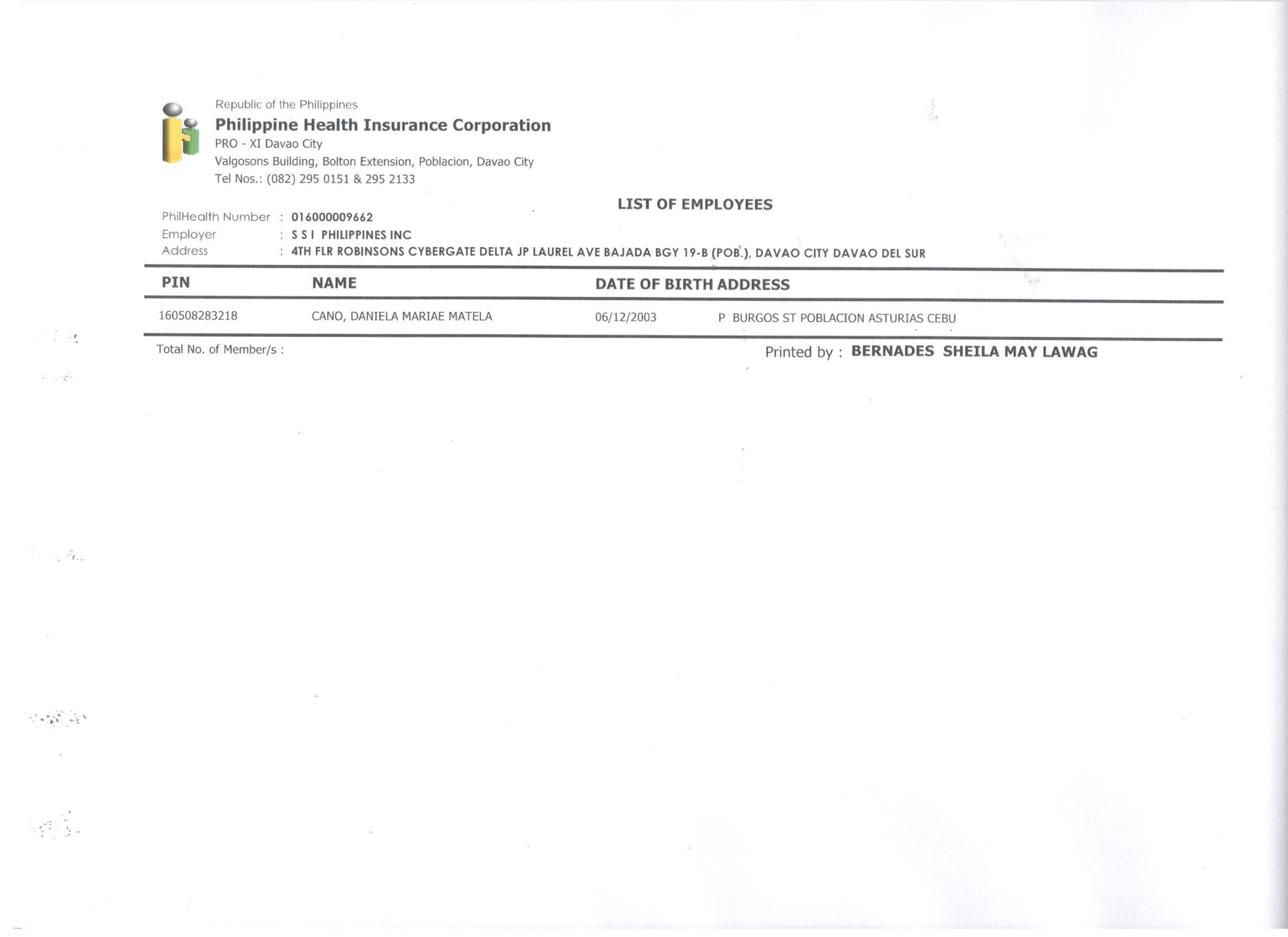 Republic of the Philippines
Philippine Health Insurance Corporation
PRO - XI Davao City
Valgosons Building, Bolton Extension, Poblacion, Davao City
Tel Nos.: (082) 295 0151 & 295 2133

LIST OF EMPLOYEES

PhilHealth Number : 016000009662
Employer : S S I PHILIPPINES INC
Address : 4TH FLR ROBINSONS CYBERGATE DELTA JP LAUREL AVE BAJADA BGY 19-B (POB.), DAVAO CITY DAVAO DEL SUR

| PIN | NAME | DATE OF BIRTH | ADDRESS |
|---|---|---|---|
| 160508283218 | CANO, DANIELA MARIAE MATELA | 06/12/2003 | P BURGOS ST POBLACION ASTURIAS CEBU |

Total No. of Member/s :

Printed by : BERNADES SHEILA MAY LAWAG